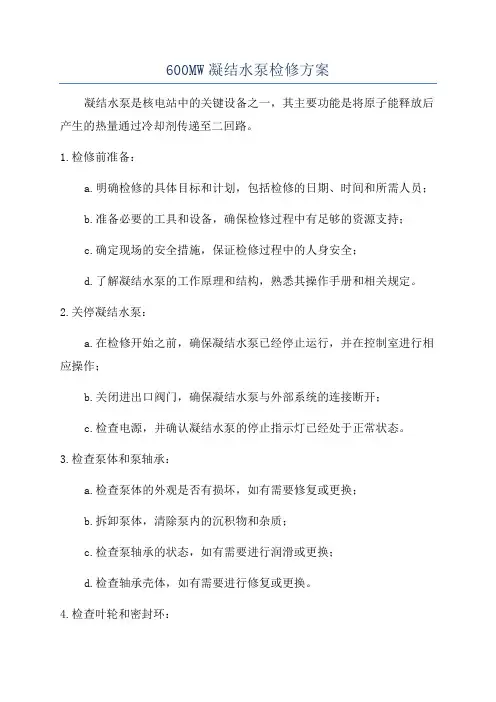 600MW凝结水泵检修方案

凝结水泵是核电站中的关键设备之一，其主要功能是将原子能释放后产生的热量通过冷却剂传递至二回路。

1.检修前准备：

a.明确检修的具体目标和计划，包括检修的日期、时间和所需人员；

b.准备必要的工具和设备，确保检修过程中有足够的资源支持；

c.确定现场的安全措施，保证检修过程中的人身安全；

d.了解凝结水泵的工作原理和结构，熟悉其操作手册和相关规定。

2.关停凝结水泵：

a.在检修开始之前，确保凝结水泵已经停止运行，并在控制室进行相应操作；

b.关闭进出口阀门，确保凝结水泵与外部系统的连接断开；

c.检查电源，并确认凝结水泵的停止指示灯已经处于正常状态。

3.检查泵体和泵轴承：

a.检查泵体的外观是否有损坏，如有需要修复或更换；

b.拆卸泵体，清除泵内的沉积物和杂质；

c.检查泵轴承的状态，如有需要进行润滑或更换；

d.检查轴承壳体，如有需要进行修复或更换。

4.检查叶轮和密封环：